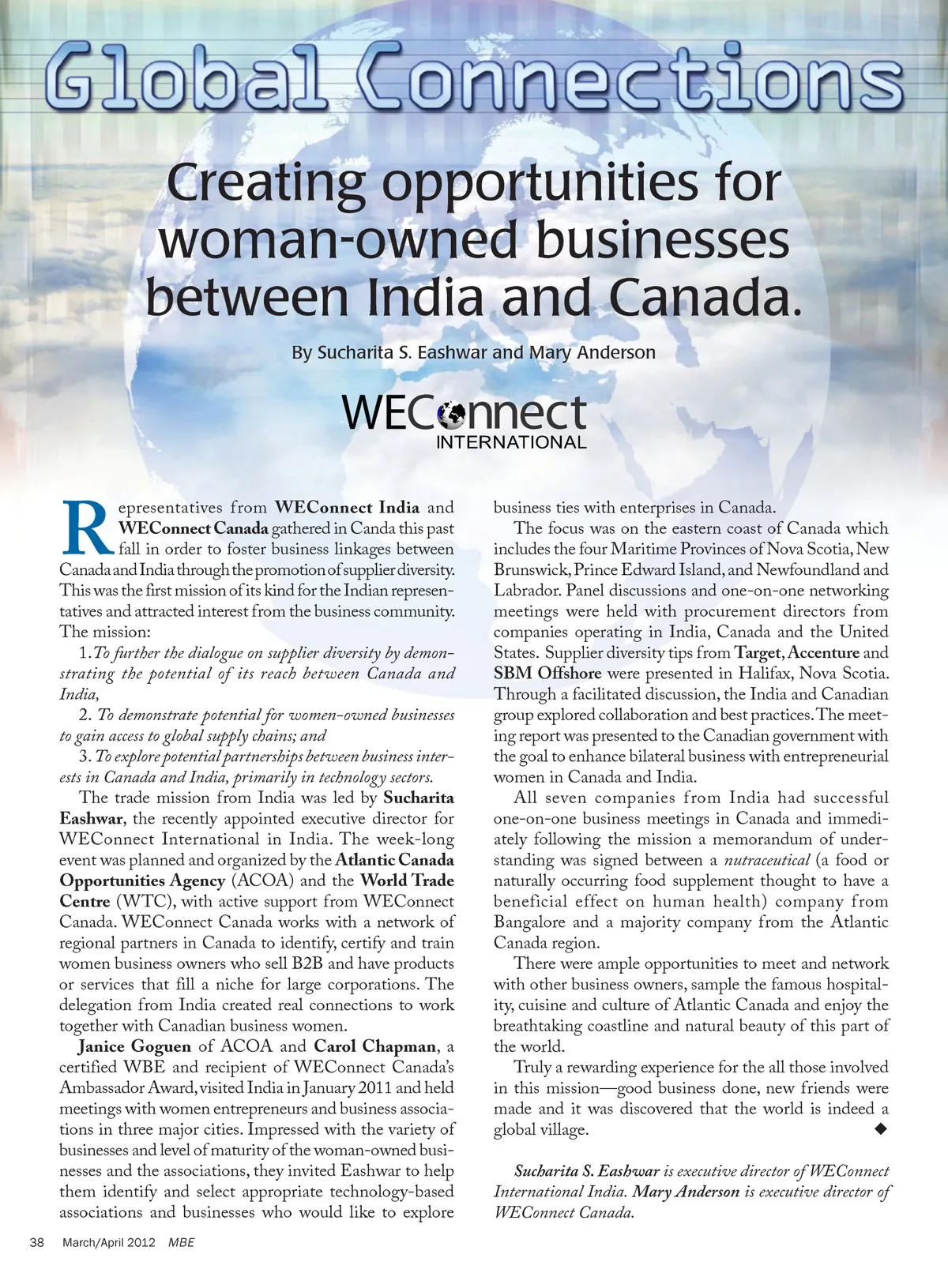 Global Connections

Creating opportunities for woman-owned businesses between India and Canada.

By Sucharita S. Eashwar and Mary Anderson

WEConnect INTERNATIONAL

Representatives from WEConnect India and WEConnect Canada gathered in Canda this past fall in order to foster business linkages between Canada and India through the promotion of supplier diversity. This was the first mission of its kind for the Indian representatives and attracted interest from the business community. The mission:

1. To further the dialogue on supplier diversity by demonstrating the potential of its reach between Canada and India,

2. To demonstrate potential for women-owned businesses to gain access to global supply chains; and

3. To explore potential partnerships between business interests in Canada and India, primarily in technology sectors.

The trade mission from India was led by Sucharita Eashwar, the recently appointed executive director for WEConnect International in India. The week-long event was planned and organized by the Atlantic Canada Opportunities Agency (ACOA) and the World Trade Centre (WTC), with active support from WEConnect Canada. WEConnect Canada works with a network of regional partners in Canada to identify, certify and train women business owners who sell B2B and have products or services that fill a niche for large corporations. The delegation from India created real connections to work together with Canadian business women.

Janice Goguen of ACOA and Carol Chapman, a certified WBE and recipient of WEConnect Canada's Ambassador Award, visited India in January 2011 and held meetings with women entrepreneurs and business associations in three major cities. Impressed with the variety of businesses and level of maturity of the woman-owned businesses and the associations, they invited Eashwar to help them identify and select appropriate technology-based associations and businesses who would like to explore business ties with enterprises in Canada.

The focus was on the eastern coast of Canada which includes the four Maritime Provinces of Nova Scotia, New Brunswick, Prince Edward Island, and Newfoundland and Labrador. Panel discussions and one-on-one networking meetings were held with procurement directors from companies operating in India, Canada and the United States. Supplier diversity tips from Target, Accenture and SBM Offshore were presented in Halifax, Nova Scotia. Through a facilitated discussion, the India and Canadian group explored collaboration and best practices. The meeting report was presented to the Canadian government with the goal to enhance bilateral business with entrepreneurial women in Canada and India.

All seven companies from India had successful one-on-one business meetings in Canada and immediately following the mission a memorandum of understanding was signed between a nutraceutical (a food or naturally occurring food supplement thought to have a beneficial effect on human health) company from Bangalore and a majority company from the Atlantic Canada region.

There were ample opportunities to meet and network with other business owners, sample the famous hospitality, cuisine and culture of Atlantic Canada and enjoy the breathtaking coastline and natural beauty of this part of the world.

Truly a rewarding experience for the all those involved in this mission—good business done, new friends were made and it was discovered that the world is indeed a global village. ◆

Sucharita S. Eashwar is executive director of WEConnect International India. Mary Anderson is executive director of WEConnect Canada.

38 March/April 2012 MBE